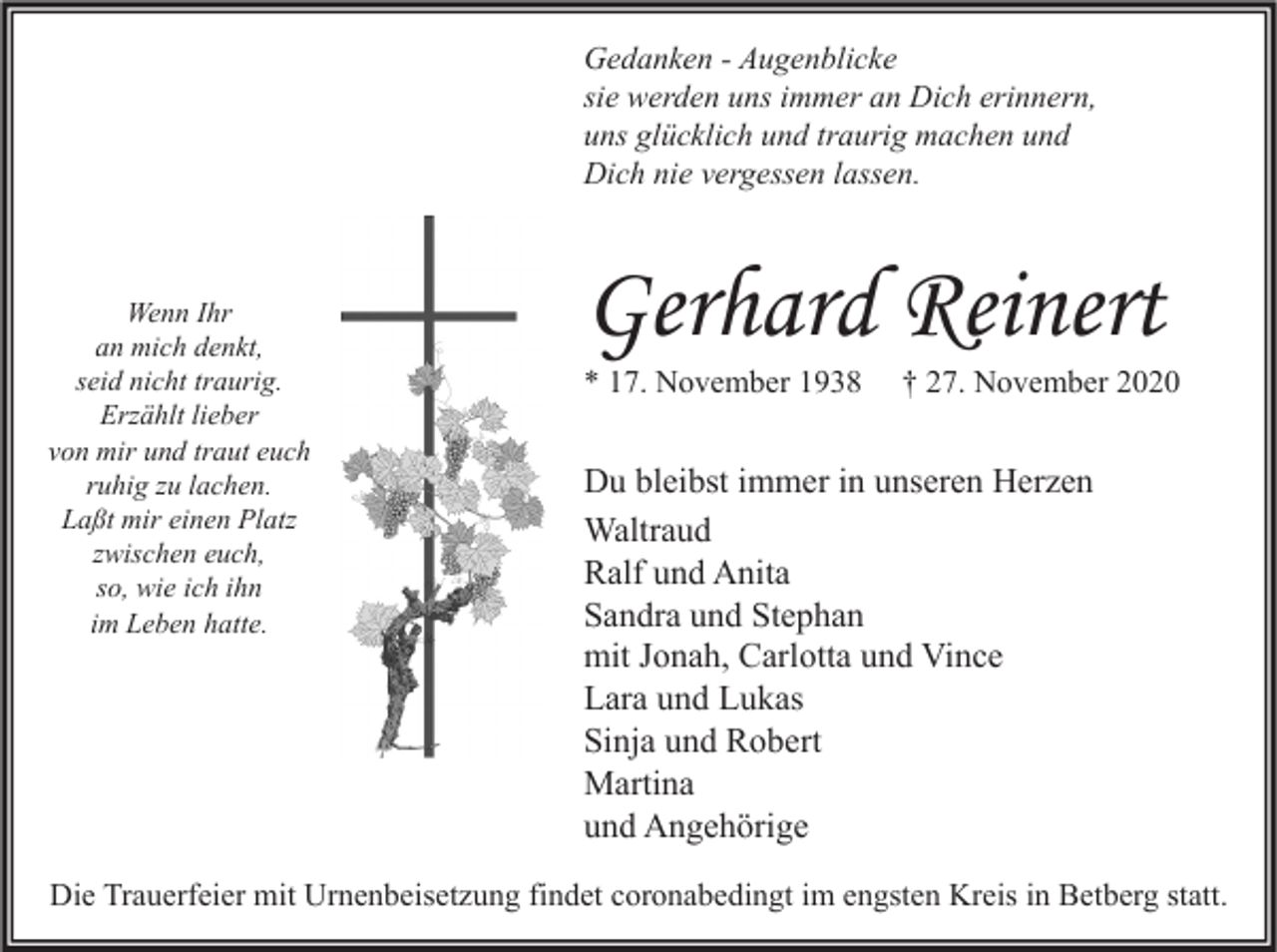 Gedanken - Augenblicke
sie werden uns immer an Dich erinnern,
uns glücklich und traurig machen und
Dich nie vergessen lassen.

Wenn Ihr
an mich denkt,
seid nicht traurig.
Erzählt lieber
von mir und traut euch
ruhig zu lachen.
Laßt mir einen Platz
zwischen euch,
so, wie ich ihn
im Leben hatte.

Gerhard Reinert

* 17. November 1938 † 27. November 2020

Du bleibst immer in unseren Herzen
Waltraud
Ralf und Anita
Sandra und Stephan
mit Jonah, Carlotta und Vince
Lara und Lukas
Sinja und Robert
Martina
und Angehörige

Die Trauerfeier mit Urnenbeisetzung findet coronabedingt im engsten Kreis in Betberg statt.